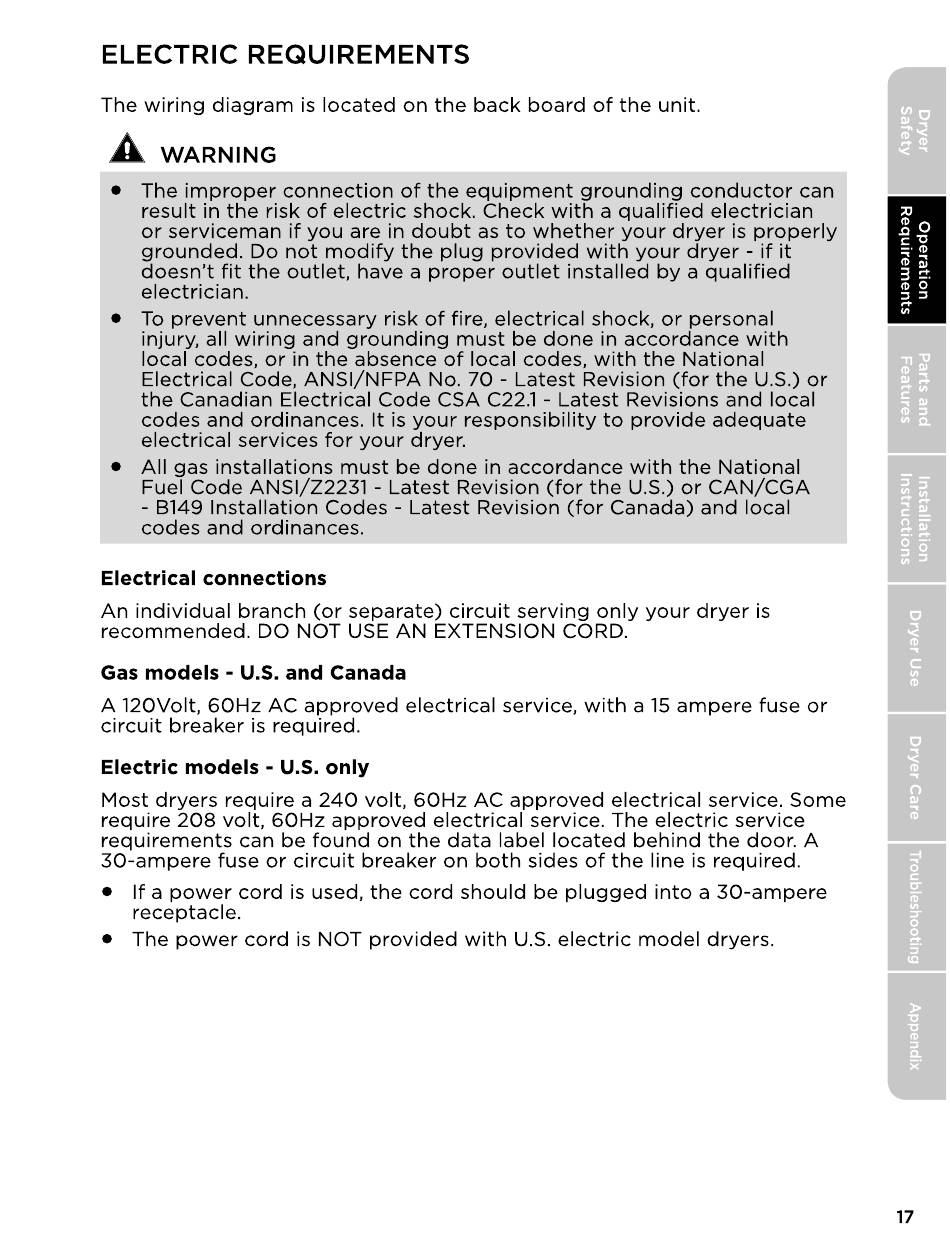 ELECTRIC REQUIREMENTS

The wiring diagram is located on the back board of the unit.

WARNING

• The improper connection of the equipment grounding conductor can result in the risk of electric shock. Check with a qualified electrician or serviceman if you are in doubt as to whether your dryer is properly grounded. Do not modify the plug provided with your dryer - if it doesn't fit the outlet, have a proper outlet installed by a qualified electrician.
• To prevent unnecessary risk of fire, electrical shock, or personal injury, all wiring and grounding must be done in accordance with local codes, or in the absence of local codes, with the National Electrical Code, ANSI/NFPA No. 70 - Latest Revision (for the U.S.) or the Canadian Electrical Code CSA C22.1 - Latest Revisions and local codes and ordinances. It is your responsibility to provide adequate electrical services for your dryer.
• All gas installations must be done in accordance with the National Fuel Code ANSI/Z2231 - Latest Revision (for the U.S.) or CAN/CGA - B149 Installation Codes - Latest Revision (for Canada) and local codes and ordinances.

Electrical connections

An individual branch (or separate) circuit serving only your dryer is recommended. DO NOT USE AN EXTENSION CORD.

Gas models - U.S. and Canada

A 120Volt, 60Hz AC approved electrical service, with a 15 ampere fuse or circuit breaker is required.

Electric models - U.S. only

Most dryers require a 240 volt, 60Hz AC approved electrical service. Some require 208 volt, 60Hz approved electrical service. The electric service requirements can be found on the data label located behind the door. A 30-ampere fuse or circuit breaker on both sides of the line is required.

• If a power cord is used, the cord should be plugged into a 30-ampere receptacle.
• The power cord is NOT provided with U.S. electric model dryers.

Dryer Safety
Operation Requirements
Parts and Features
Installation Instructions
Dryer Use
Dryer Care
Troubleshooting
Appendix

17